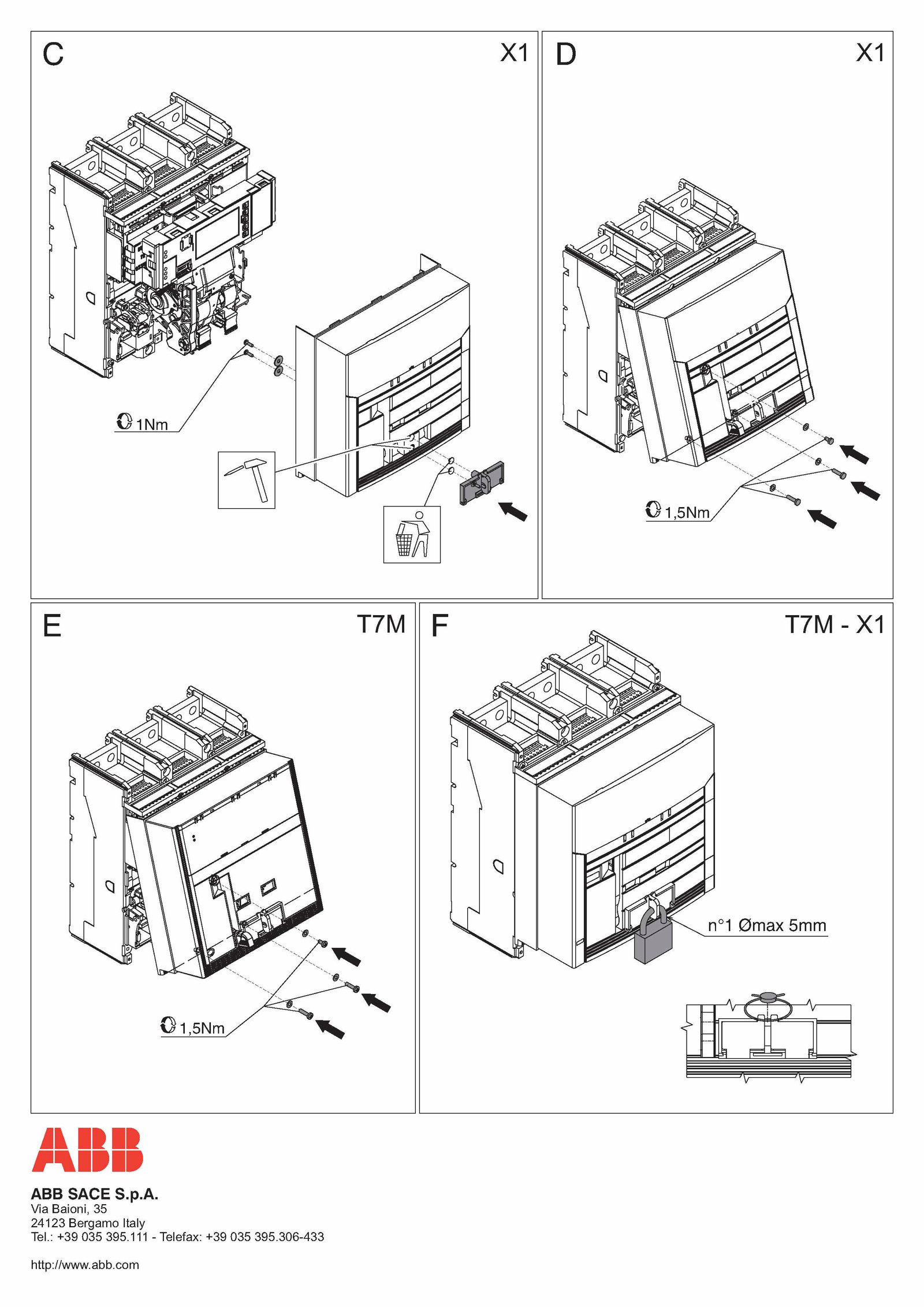 C

X1

1Nm

D

X1

1,5Nm

E

T7M

1,5Nm

F

T7M - X1

n°1 Ømax 5mm

ABB

ABB SACE S.p.A.
Via Baioni, 35
24123 Bergamo Italy
Tel.: +39 035 395.111 - Telefax: +39 035 395.306-433

http://www.abb.com